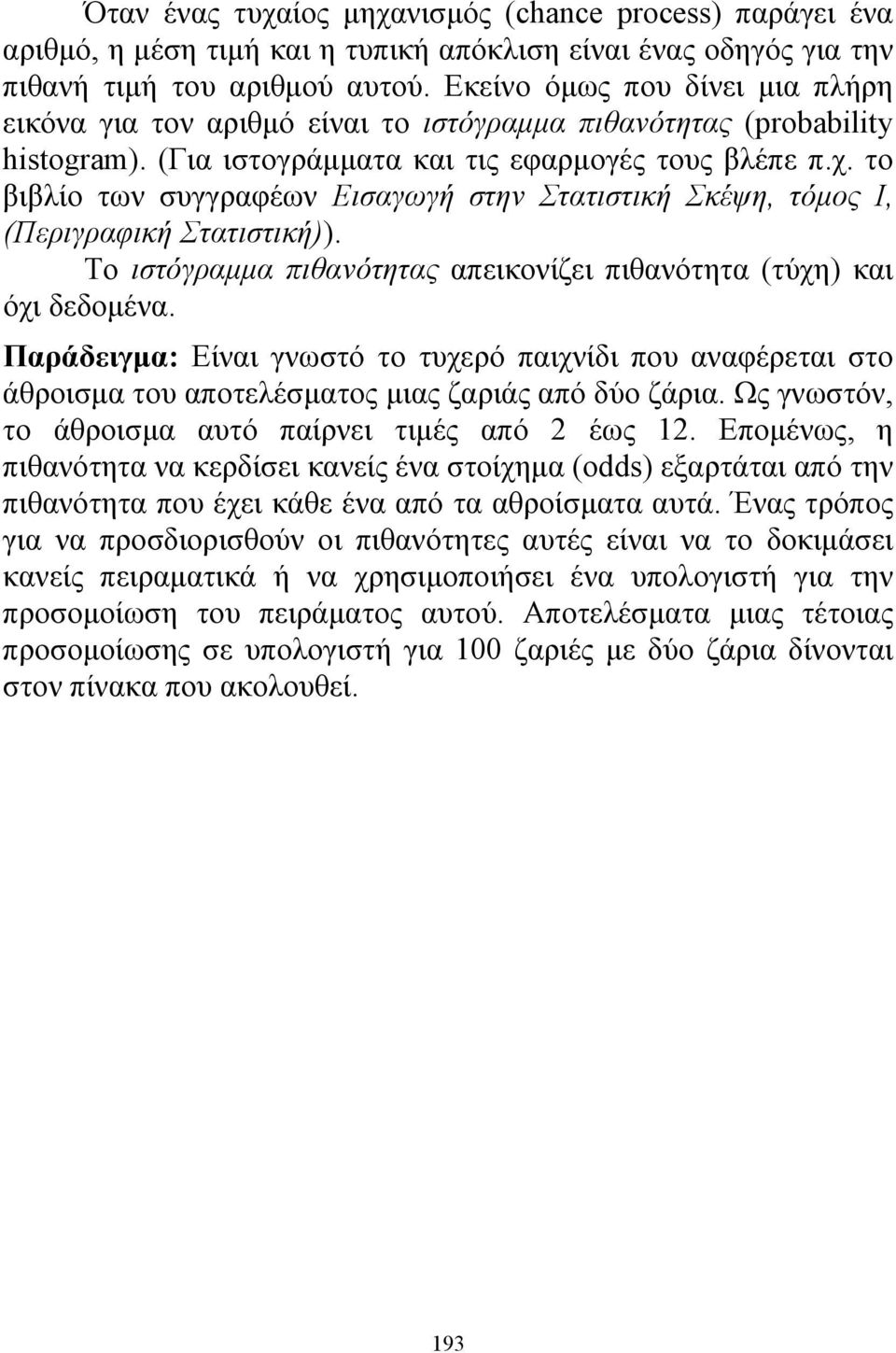 Όταν ένας τυχαίος μηχανισμός (chance process) παράγει ένα αριθμό, η μέση τιμή και η τυπική απόκλιση είναι ένας οδηγός για την πιθανή τιμή του αριθμού αυτού. Εκείνο όμως που δίνει μια πλήρη εικόνα για τον αριθμό είναι το ιστόγραμμα πιθανότητας (probability histogram). (Για ιστογράμματα και τις εφαρμογές τους βλέπε π.χ. το βιβλίο των συγγραφέων Εισαγωγή στην Στατιστική Σκέψη, τόμος Ι, (Περιγραφική Στατιστική)).

Το ιστόγραμμα πιθανότητας απεικονίζει πιθανότητα (τύχη) και όχι δεδομένα.

Παράδειγμα: Είναι γνωστό το τυχερό παιχνίδι που αναφέρεται στο άθροισμα του αποτελέσματος μιας ζαριάς από δύο ζάρια. Ως γνωστόν, το άθροισμα αυτό παίρνει τιμές από 2 έως 12. Επομένως, η πιθανότητα να κερδίσει κανείς ένα στοίχημα (odds) εξαρτάται από την πιθανότητα που έχει κάθε ένα από τα αθροίσματα αυτά. Ένας τρόπος για να προσδιορισθούν οι πιθανότητες αυτές είναι να το δοκιμάσει κανείς πειραματικά ή να χρησιμοποιήσει ένα υπολογιστή για την προσομοίωση του πειράματος αυτού. Αποτελέσματα μιας τέτοιας προσομοίωσης σε υπολογιστή για 100 ζαριές με δύο ζάρια δίνονται στον πίνακα που ακολουθεί.

193